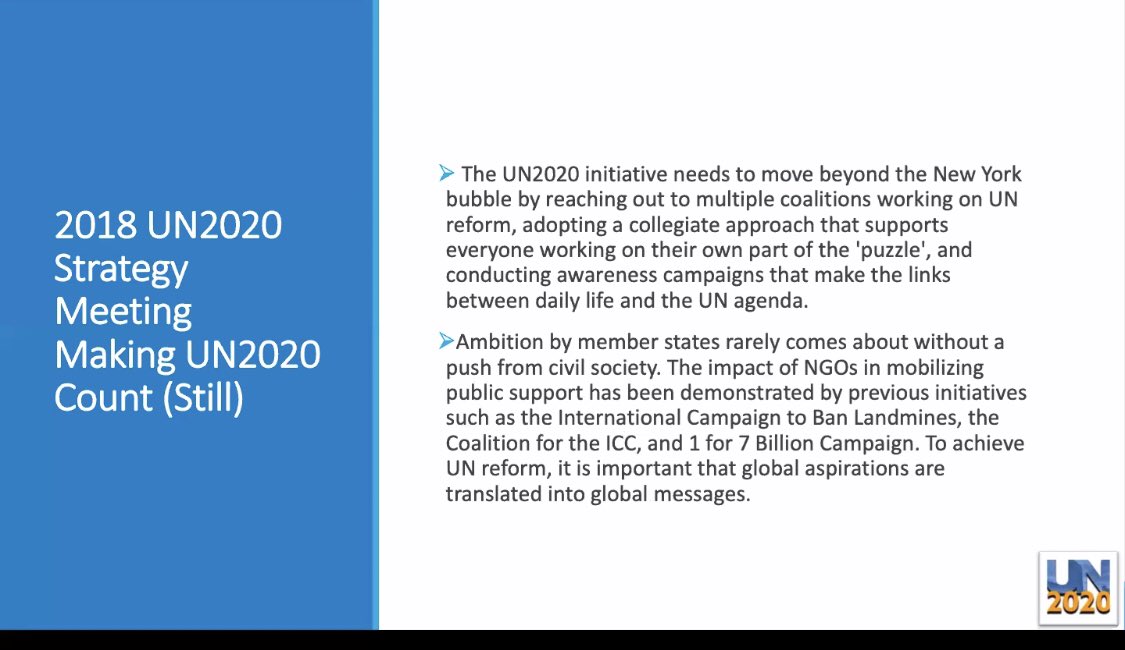 2018 UN2020 Strategy Meeting Making UN2020 Count (Still)

➢ The UN2020 initiative needs to move beyond the New York bubble by reaching out to multiple coalitions working on UN reform, adopting a collegiate approach that supports everyone working on their own part of the 'puzzle', and conducting awareness campaigns that make the links between daily life and the UN agenda.

➢ Ambition by member states rarely comes about without a push from civil society. The impact of NGOs in mobilizing public support has been demonstrated by previous initiatives such as the International Campaign to Ban Landmines, the Coalition for the ICC, and 1 for 7 Billion Campaign. To achieve UN reform, it is important that global aspirations are translated into global messages.

UN
2020